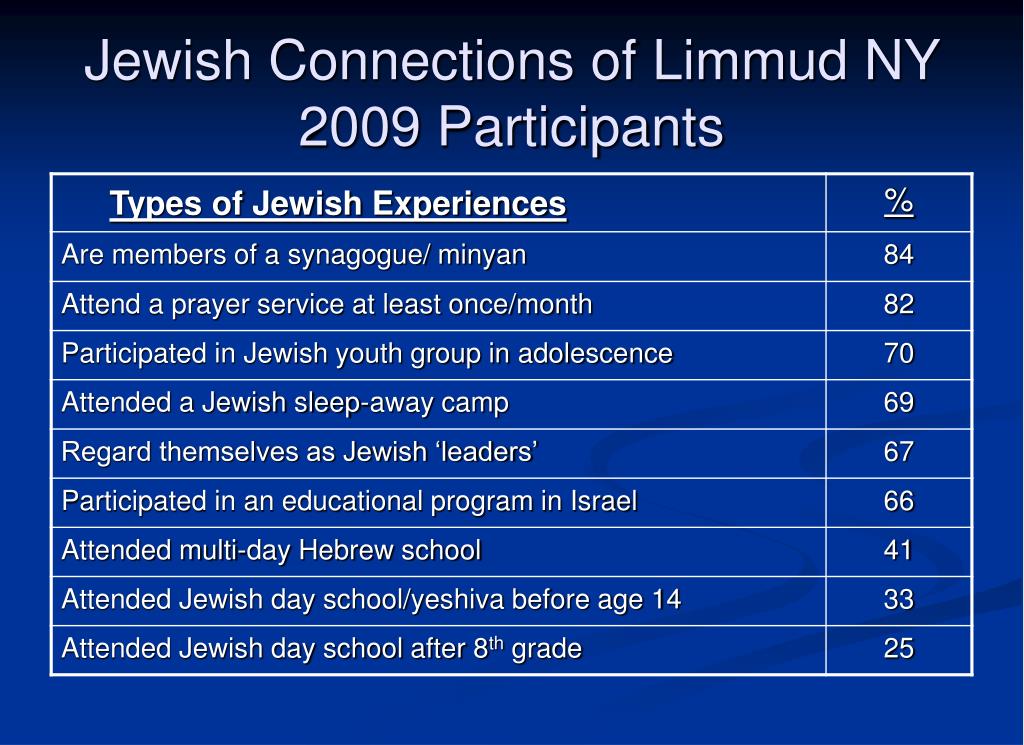 Jewish Connections of Limmud NY 2009 Participants

| Types of Jewish Experiences | % |
|---|---|
| Are members of a synagogue/ minyan | 84 |
| Attend a prayer service at least once/month | 82 |
| Participated in Jewish youth group in adolescence | 70 |
| Attended a Jewish sleep-away camp | 69 |
| Regard themselves as Jewish ‘leaders’ | 67 |
| Participated in an educational program in Israel | 66 |
| Attended multi-day Hebrew school | 41 |
| Attended Jewish day school/yeshiva before age 14 | 33 |
| Attended Jewish day school after 8$^{th}$ grade | 25 |